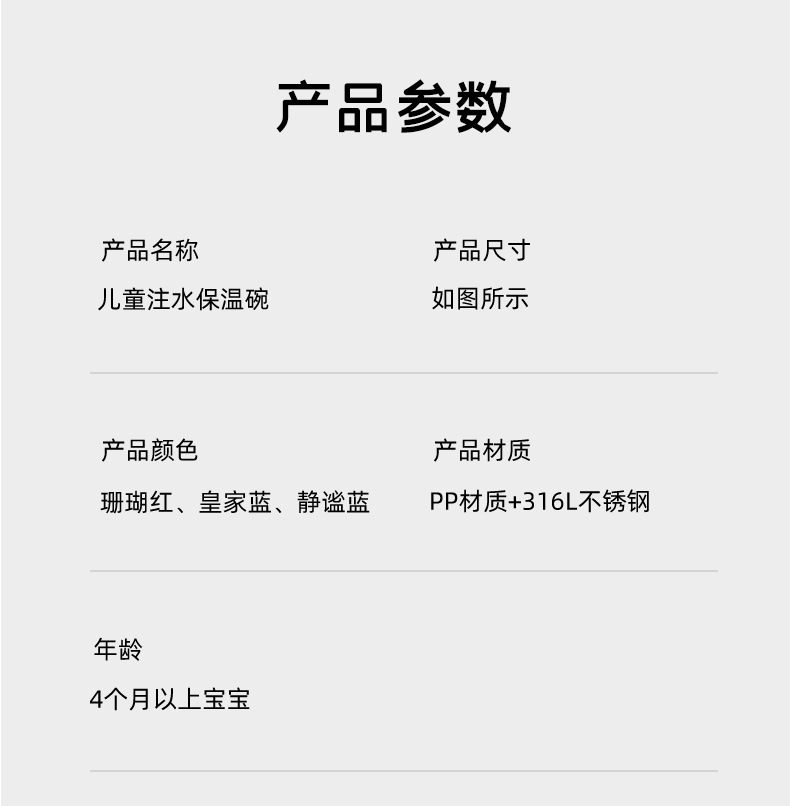 产品参数

产品名称
儿童注水保温碗

产品尺寸
如图所示

产品颜色
珊瑚红、皇家蓝、静谧蓝

产品材质
PP材质+316L不锈钢

年龄
4个月以上宝宝